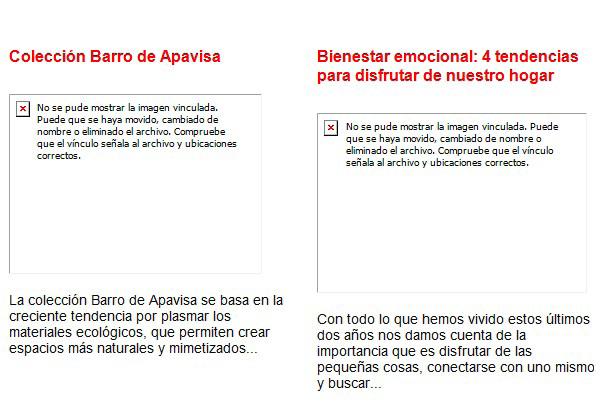 Colección Barro de Apavisa

No se pude mostrar la imagen vinculada. Puede que se haya movido, cambiado de nombre o eliminado el archivo. Compruebe que el vínculo señala al archivo y ubicaciones correctos.

La colección Barro de Apavisa se basa en la creciente tendencia por plasmar los materiales ecológicos, que permiten crear espacios más naturales y mimetizados...

Bienestar emocional: 4 tendencias para disfrutar de nuestro hogar

No se pude mostrar la imagen vinculada. Puede que se haya movido, cambiado de nombre o eliminado el archivo. Compruebe que el vínculo señala al archivo y ubicaciones correctos.

Con todo lo que hemos vivido estos últimos dos años nos damos cuenta de la importancia que es disfrutar de las pequeñas cosas, conectarse con uno mismo y buscar...